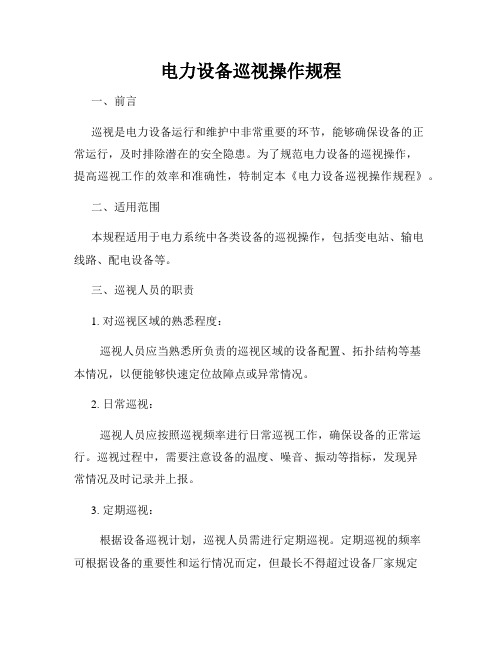 电力设备巡视操作规程

一、前言

巡视是电力设备运行和维护中非常重要的环节，能够确保设备的正常运行，及时排除潜在的安全隐患。为了规范电力设备的巡视操作，提高巡视工作的效率和准确性，特制定本《电力设备巡视操作规程》。

二、适用范围

本规程适用于电力系统中各类设备的巡视操作，包括变电站、输电线路、配电设备等。

三、巡视人员的职责

1. 对巡视区域的熟悉程度：

巡视人员应当熟悉所负责的巡视区域的设备配置、拓扑结构等基本情况，以便能够快速定位故障点或异常情况。

2. 日常巡视：

巡视人员应按照巡视频率进行日常巡视工作，确保设备的正常运行。巡视过程中，需要注意设备的温度、噪音、振动等指标，发现异常情况及时记录并上报。

3. 定期巡视：

根据设备巡视计划，巡视人员需进行定期巡视。定期巡视的频率可根据设备的重要性和运行情况而定，但最长不得超过设备厂家规定